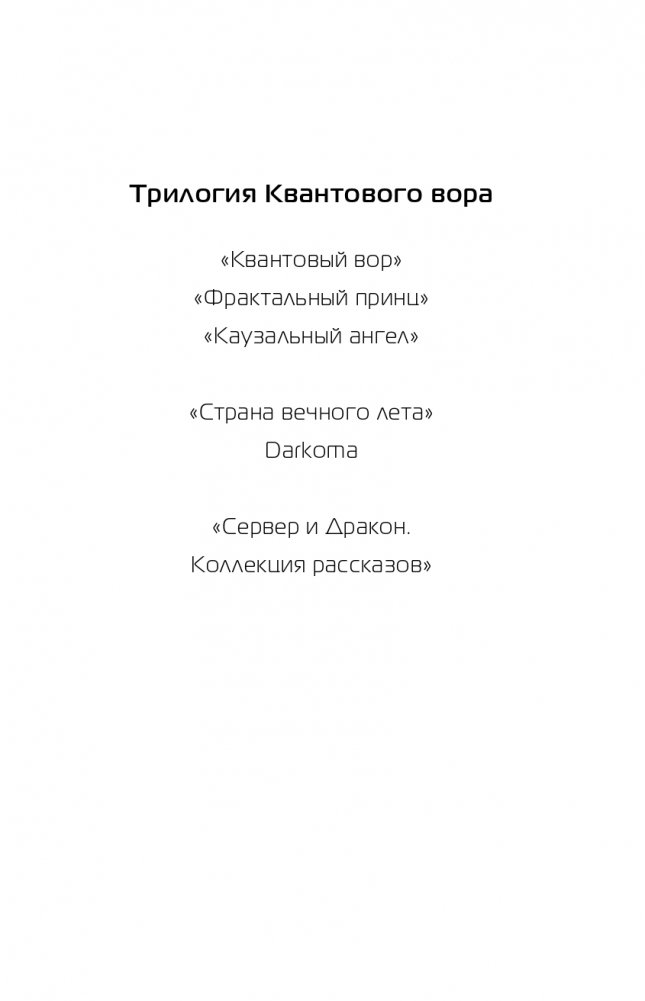 Трилогия Квантового вора

«Квантовый вор»
«Фрактальный принц»
«Каузальный ангел»

«Страна вечного лета»
Darkoma

«Сервер и Дракон.
Коллекция рассказов»